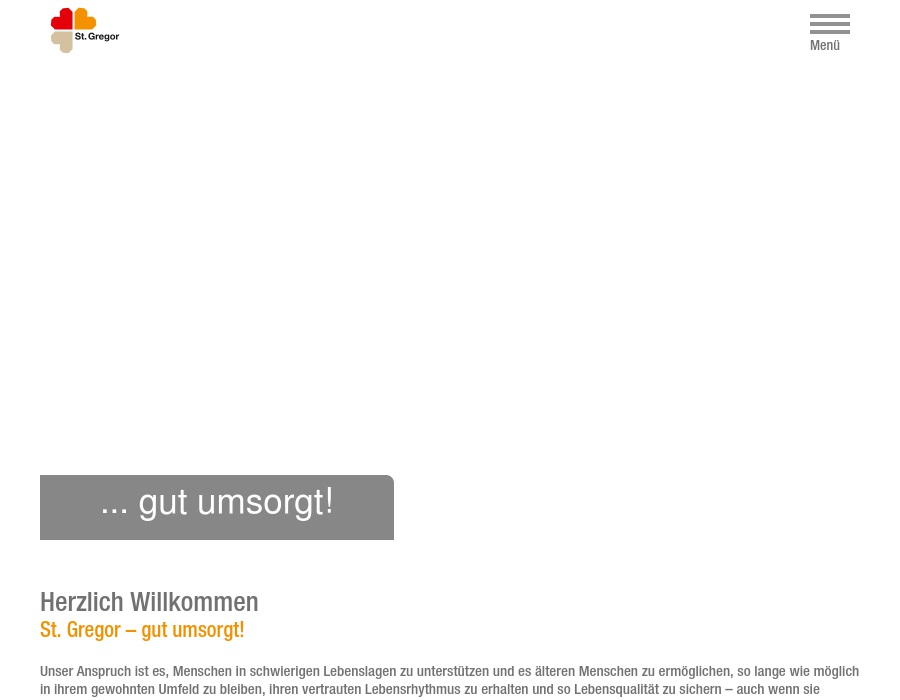 St. Gregor

Menü

... gut umsorgt!

Herzlich Willkommen
St. Gregor – gut umsorgt!

Unser Anspruch ist es, Menschen in schwierigen Lebenslagen zu unterstützen und es älteren Menschen zu ermöglichen, so lange wie möglich in ihrem gewohnten Umfeld zu bleiben, ihren vertrauten Lebensrhythmus zu erhalten und so Lebensqualität zu sichern – auch wenn sie